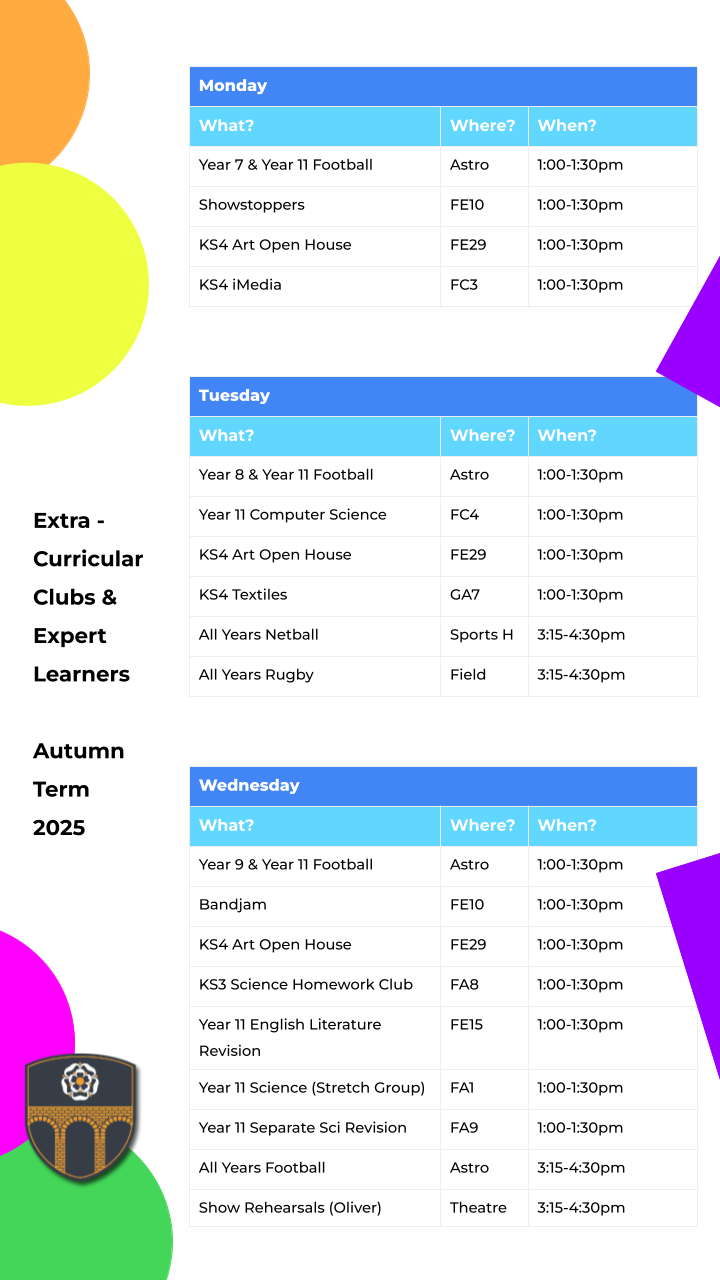 Extra - Curricular Clubs & Expert Learners

Autumn Term 2025

| Monday | | |
|---|---|---|
| What? | Where? | When? |
| Year 7 & Year 11 Football | Astro | 1:00-1:30pm |
| Showstoppers | FE10 | 1:00-1:30pm |
| KS4 Art Open House | FE29 | 1:00-1:30pm |
| KS4 iMedia | FC3 | 1:00-1:30pm |

| Tuesday | | |
|---|---|---|
| What? | Where? | When? |
| Year 8 & Year 11 Football | Astro | 1:00-1:30pm |
| Year 11 Computer Science | FC4 | 1:00-1:30pm |
| KS4 Art Open House | FE29 | 1:00-1:30pm |
| KS4 Textiles | GA7 | 1:00-1:30pm |
| All Years Netball | Sports H | 3:15-4:30pm |
| All Years Rugby | Field | 3:15-4:30pm |

| Wednesday | | |
|---|---|---|
| What? | Where? | When? |
| Year 9 & Year 11 Football | Astro | 1:00-1:30pm |
| Bandjam | FE10 | 1:00-1:30pm |
| KS4 Art Open House | FE29 | 1:00-1:30pm |
| KS3 Science Homework Club | FA8 | 1:00-1:30pm |
| Year 11 English Literature Revision | FE15 | 1:00-1:30pm |
| Year 11 Science (Stretch Group) | FA1 | 1:00-1:30pm |
| Year 11 Separate Sci Revision | FA9 | 1:00-1:30pm |
| All Years Football | Astro | 3:15-4:30pm |
| Show Rehearsals (Oliver) | Theatre | 3:15-4:30pm |